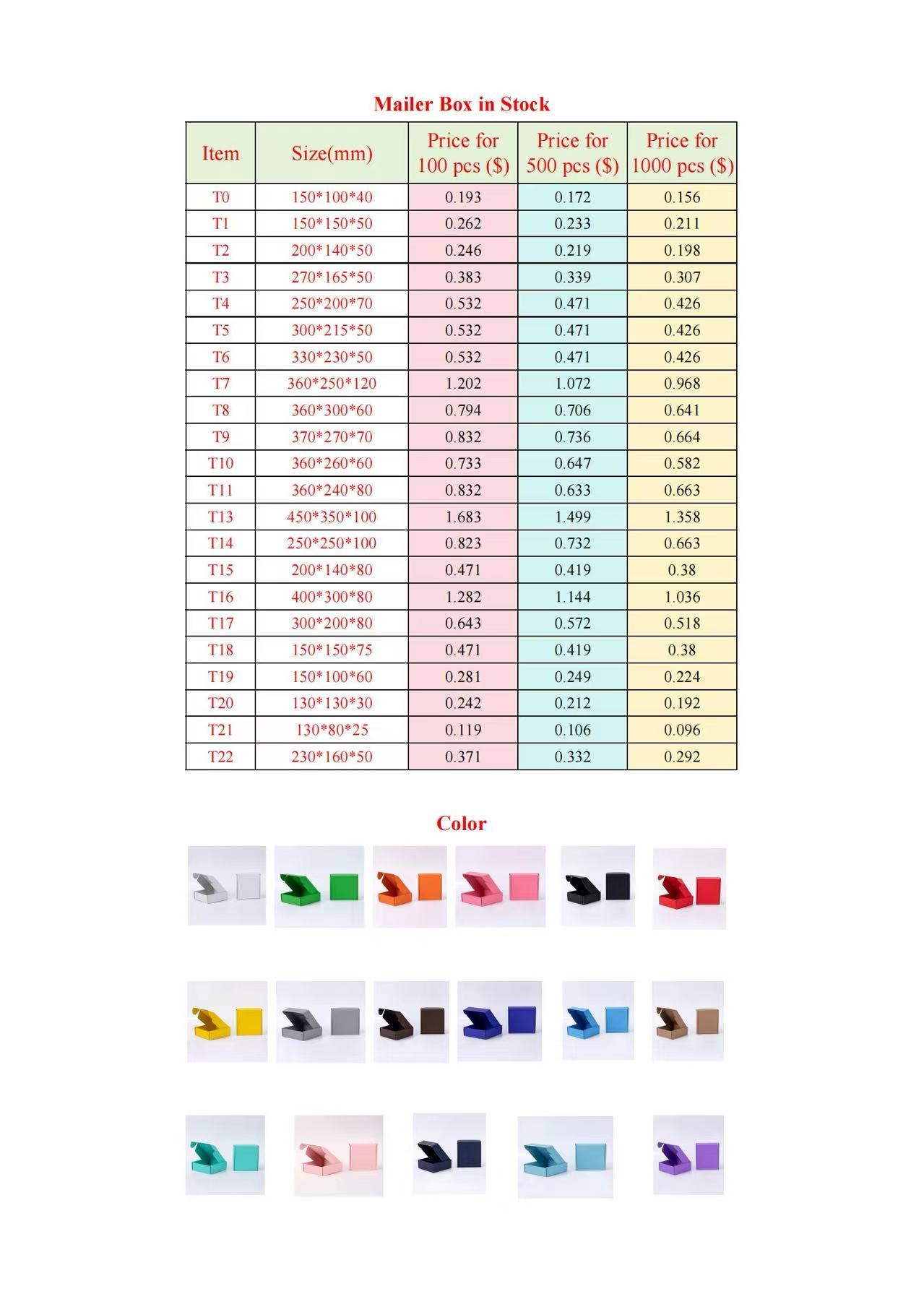 Mailer Box in Stock

| Item | Size(mm) | Price for 100 pcs ($) | Price for 500 pcs ($) | Price for 1000 pcs ($) |
|---|---|---|---|---|
| T0 | 150*100*40 | 0.193 | 0.172 | 0.156 |
| T1 | 150*150*50 | 0.262 | 0.233 | 0.211 |
| T2 | 200*140*50 | 0.246 | 0.219 | 0.198 |
| T3 | 270*165*50 | 0.383 | 0.339 | 0.307 |
| T4 | 250*200*70 | 0.532 | 0.471 | 0.426 |
| T5 | 300*215*50 | 0.532 | 0.471 | 0.426 |
| T6 | 330*230*50 | 0.532 | 0.471 | 0.426 |
| T7 | 360*250*120 | 1.202 | 1.072 | 0.968 |
| T8 | 360*300*60 | 0.794 | 0.706 | 0.641 |
| T9 | 370*270*70 | 0.832 | 0.736 | 0.664 |
| T10 | 360*260*60 | 0.733 | 0.647 | 0.582 |
| T11 | 360*240*80 | 0.832 | 0.633 | 0.663 |
| T13 | 450*350*100 | 1.683 | 1.499 | 1.358 |
| T14 | 250*250*100 | 0.823 | 0.732 | 0.663 |
| T15 | 200*140*80 | 0.471 | 0.419 | 0.38 |
| T16 | 400*300*80 | 1.282 | 1.144 | 1.036 |
| T17 | 300*200*80 | 0.643 | 0.572 | 0.518 |
| T18 | 150*150*75 | 0.471 | 0.419 | 0.38 |
| T19 | 150*100*60 | 0.281 | 0.249 | 0.224 |
| T20 | 130*130*30 | 0.242 | 0.212 | 0.192 |
| T21 | 130*80*25 | 0.119 | 0.106 | 0.096 |
| T22 | 230*160*50 | 0.371 | 0.332 | 0.292 |

Color